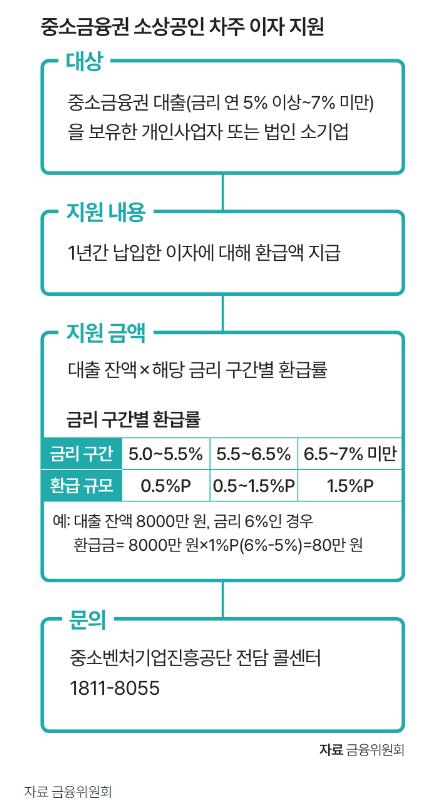 중소금융권 소상공인 차주 이자 지원

대상

중소금융권 대출(금리 연 5% 이상~7% 미만)을 보유한 개인사업자 또는 법인 소기업

지원 내용

1년간 납입한 이자에 대해 환급액 지급

지원 금액

대출 잔액×해당 금리 구간별 환급률

금리 구간별 환급률

| 금리 구간 | 5.0~5.5% | 5.5~6.5% | 6.5~7% 미만 |
|---|---|---|---|
| 환급 규모 | 0.5%P | 0.5~1.5%P | 1.5%P |

예: 대출 잔액 8000만 원, 금리 6%인 경우
환급금= 8000만 원×1%P(6%-5%)=80만 원

문의

중소벤처기업진흥공단 전담 콜센터
1811-8055

자료 금융위원회

자료 금융위원회